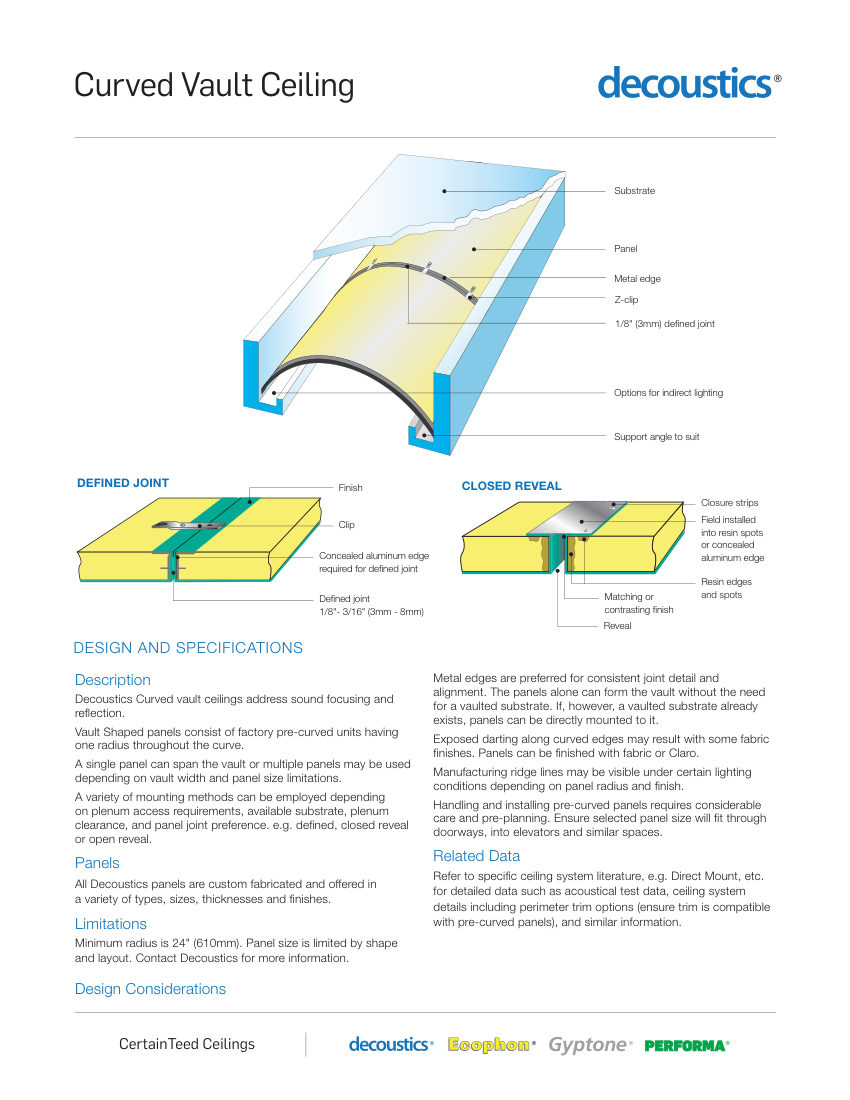 Curved Vault Ceiling

decoustics®

Substrate

Panel

Metal edge

Z-clip

1/8" (3mm) defined joint

Options for indirect lighting

Support angle to suit

DEFINED JOINT

Finish

Clip

Concealed aluminum edge required for defined joint

Defined joint 1/8"- 3/16" (3mm - 8mm)

CLOSED REVEAL

Closure strips

Field installed into resin spots or concealed aluminum edge

Resin edges and spots

Matching or contrasting finish

Reveal

DESIGN AND SPECIFICATIONS

Description

Decoustics Curved vault ceilings address sound focusing and reflection.

Vault Shaped panels consist of factory pre-curved units having one radius throughout the curve.

A single panel can span the vault or multiple panels may be used depending on vault width and panel size limitations.

A variety of mounting methods can be employed depending on plenum access requirements, available substrate, plenum clearance, and panel joint preference. e.g. defined, closed reveal or open reveal.

Panels

All Decoustics panels are custom fabricated and offered in a variety of types, sizes, thicknesses and finishes.

Limitations

Minimum radius is 24" (610mm). Panel size is limited by shape and layout. Contact Decoustics for more information.

Design Considerations

Metal edges are preferred for consistent joint detail and alignment. The panels alone can form the vault without the need for a vaulted substrate. If, however, a vaulted substrate already exists, panels can be directly mounted to it.

Exposed darting along curved edges may result with some fabric finishes. Panels can be finished with fabric or Claro.

Manufacturing ridge lines may be visible under certain lighting conditions depending on panel radius and finish.

Handling and installing pre-curved panels requires considerable care and pre-planning. Ensure selected panel size will fit through doorways, into elevators and similar spaces.

Related Data

Refer to specific ceiling system literature, e.g. Direct Mount, etc. for detailed data such as acoustical test data, ceiling system details including perimeter trim options (ensure trim is compatible with pre-curved panels), and similar information.

CertainTeed Ceilings

decoustics® Ecophon® Gyptone® PERFORMA®